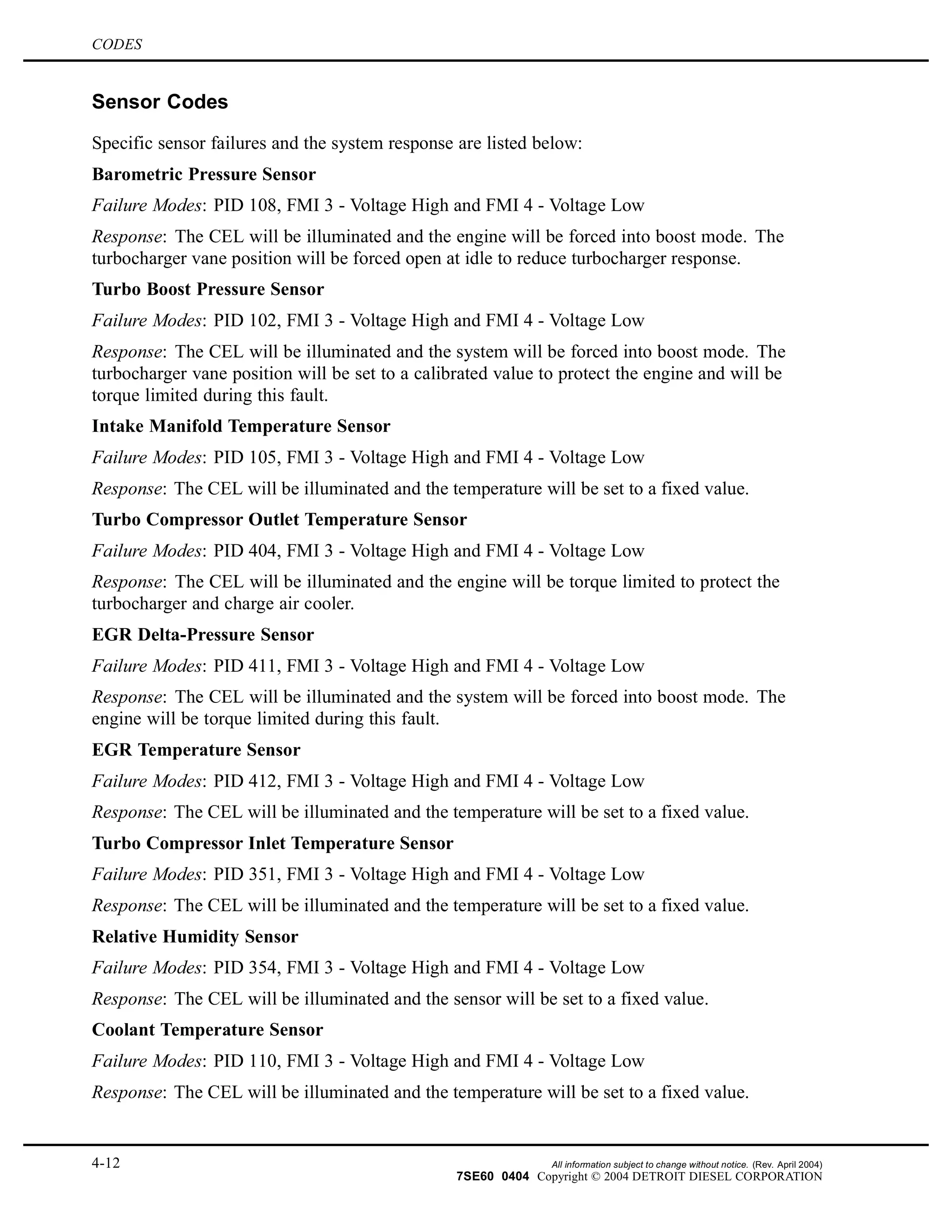 CODES

Sensor Codes

Specific sensor failures and the system response are listed below:

Barometric Pressure Sensor

Failure Modes: PID 108, FMI 3 - Voltage High and FMI 4 - Voltage Low

Response: The CEL will be illuminated and the engine will be forced into boost mode. The turbocharger vane position will be forced open at idle to reduce turbocharger response.

Turbo Boost Pressure Sensor

Failure Modes: PID 102, FMI 3 - Voltage High and FMI 4 - Voltage Low

Response: The CEL will be illuminated and the system will be forced into boost mode. The turbocharger vane position will be set to a calibrated value to protect the engine and will be torque limited during this fault.

Intake Manifold Temperature Sensor

Failure Modes: PID 105, FMI 3 - Voltage High and FMI 4 - Voltage Low

Response: The CEL will be illuminated and the temperature will be set to a fixed value.

Turbo Compressor Outlet Temperature Sensor

Failure Modes: PID 404, FMI 3 - Voltage High and FMI 4 - Voltage Low

Response: The CEL will be illuminated and the engine will be torque limited to protect the turbocharger and charge air cooler.

EGR Delta-Pressure Sensor

Failure Modes: PID 411, FMI 3 - Voltage High and FMI 4 - Voltage Low

Response: The CEL will be illuminated and the system will be forced into boost mode. The engine will be torque limited during this fault.

EGR Temperature Sensor

Failure Modes: PID 412, FMI 3 - Voltage High and FMI 4 - Voltage Low

Response: The CEL will be illuminated and the temperature will be set to a fixed value.

Turbo Compressor Inlet Temperature Sensor

Failure Modes: PID 351, FMI 3 - Voltage High and FMI 4 - Voltage Low

Response: The CEL will be illuminated and the temperature will be set to a fixed value.

Relative Humidity Sensor

Failure Modes: PID 354, FMI 3 - Voltage High and FMI 4 - Voltage Low

Response: The CEL will be illuminated and the sensor will be set to a fixed value.

Coolant Temperature Sensor

Failure Modes: PID 110, FMI 3 - Voltage High and FMI 4 - Voltage Low

Response: The CEL will be illuminated and the temperature will be set to a fixed value.

4-12

All information subject to change without notice. (Rev. April 2004)
7SE60 0404 Copyright © 2004 DETROIT DIESEL CORPORATION